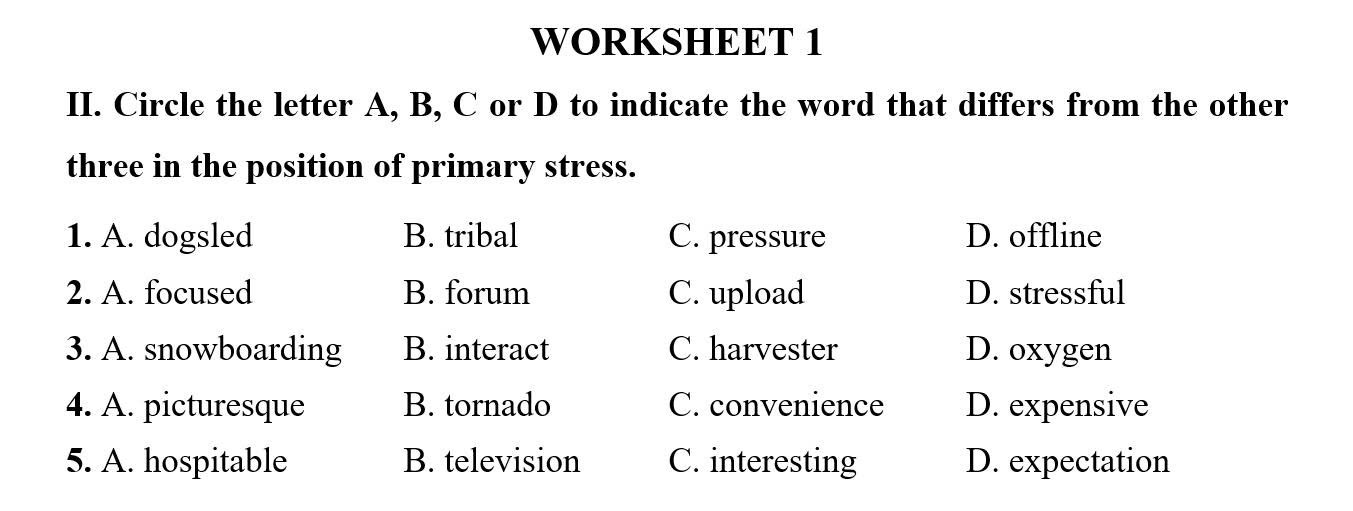 WORKSHEET 1

II. Circle the letter A, B, C or D to indicate the word that differs from the other three in the position of primary stress.

1. A. dogsled B. tribal C. pressure D. offline
2. A. focused B. forum C. upload D. stressful
3. A. snowboarding B. interact C. harvester D. oxygen
4. A. picturesque B. tornado C. convenience D. expensive
5. A. hospitable B. television C. interesting D. expectation